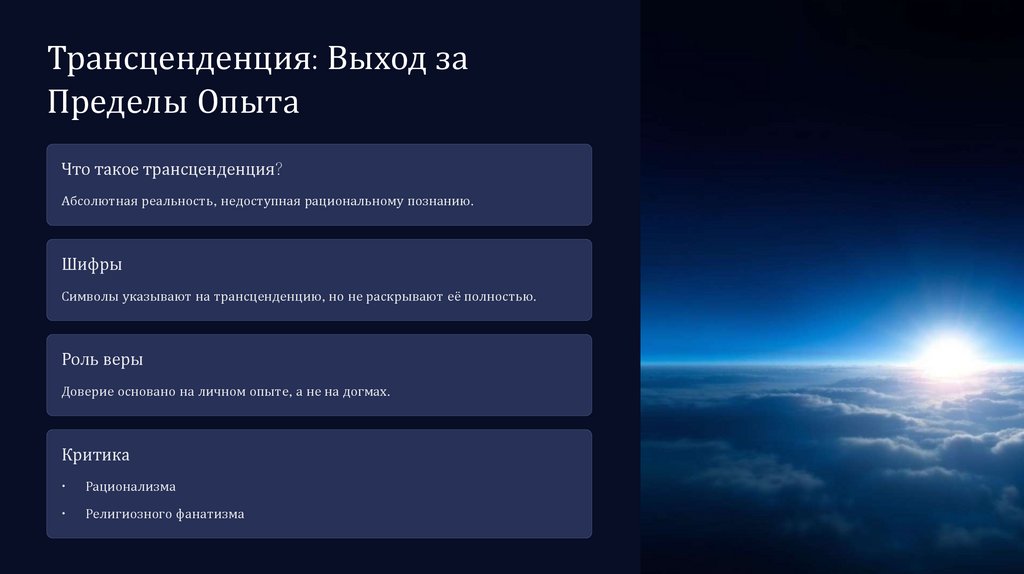 Трансценденция: Выход за Пределы Опыта

Что такое трансценденция?

Абсолютная реальность, недоступная рациональному познанию.

Шифры

Символы указывают на трансценденцию, но не раскрывают её полностью.

Роль веры

Доверие основано на личном опыте, а не на догмах.

Критика

• Рационализма
• Религиозного фанатизма